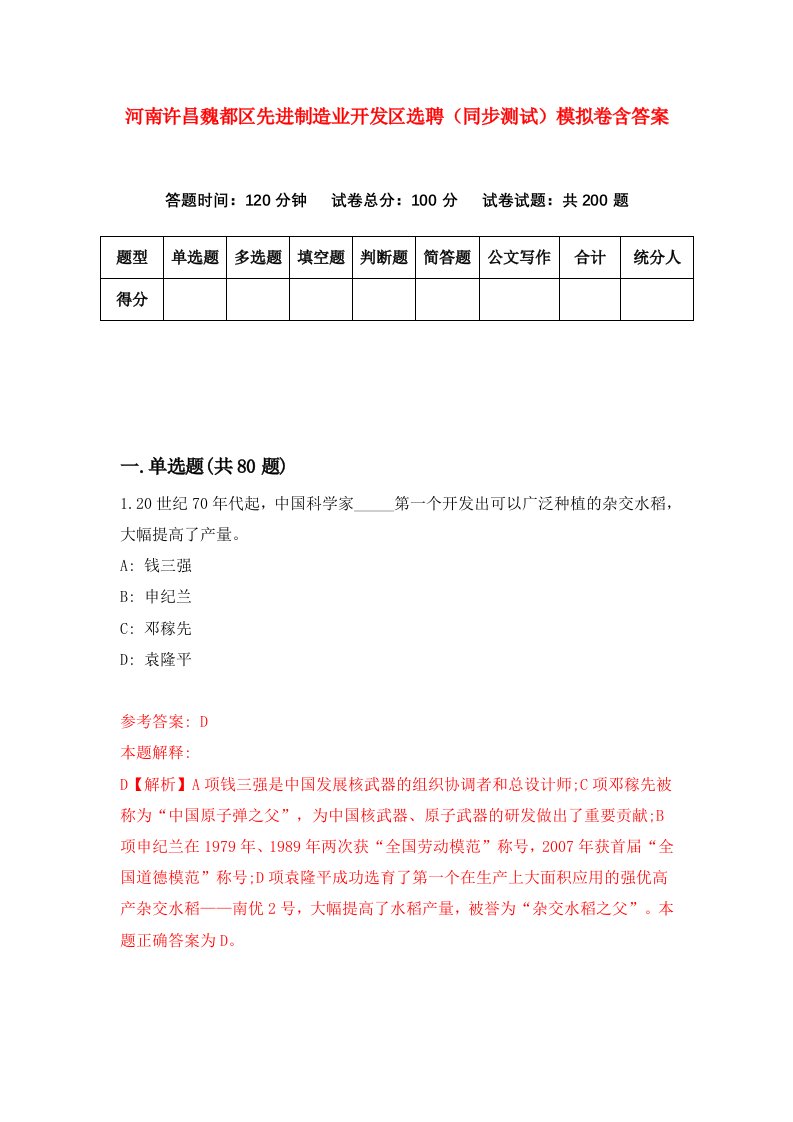 河南许昌魏都区先进制造业开发区选聘（同步测试）模拟卷含答案

答题时间：120 分钟　试卷总分：100 分　试卷试题：共 200 题

| 题型 | 单选题 | 多选题 | 填空题 | 判断题 | 简答题 | 公文写作 | 合计 | 统分人 |
|---|---|---|---|---|---|---|---|---|
| 得分 | | | | | | | | |

一.单选题(共 80 题)

1.20 世纪 70 年代起，中国科学家_____第一个开发出可以广泛种植的杂交水稻，大幅提高了产量。
A: 钱三强
B: 申纪兰
C: 邓稼先
D: 袁隆平

参考答案: D
本题解释:
D【解析】A 项钱三强是中国发展核武器的组织协调者和总设计师;C 项邓稼先被称为“中国原子弹之父”，为中国核武器、原子武器的研发做出了重要贡献;B 项申纪兰在 1979 年、1989 年两次获“全国劳动模范”称号，2007 年获首届“全国道德模范”称号;D 项袁隆平成功选育了第一个在生产上大面积应用的强优高产杂交水稻——南优 2 号，大幅提高了水稻产量，被誉为“杂交水稻之父”。本题正确答案为 D。